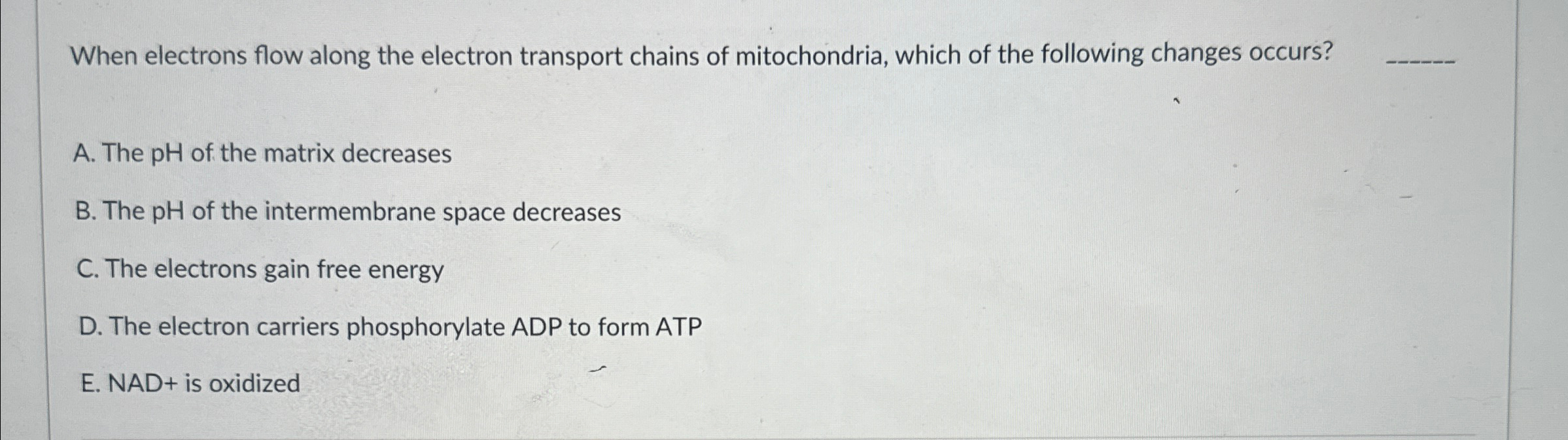 When electrons flow along the electron transport chains of mitochondria, which of the following changes occurs? ____

A. The pH of the matrix decreases

B. The pH of the intermembrane space decreases

C. The electrons gain free energy

D. The electron carriers phosphorylate ADP to form ATP

E. NAD+ is oxidized